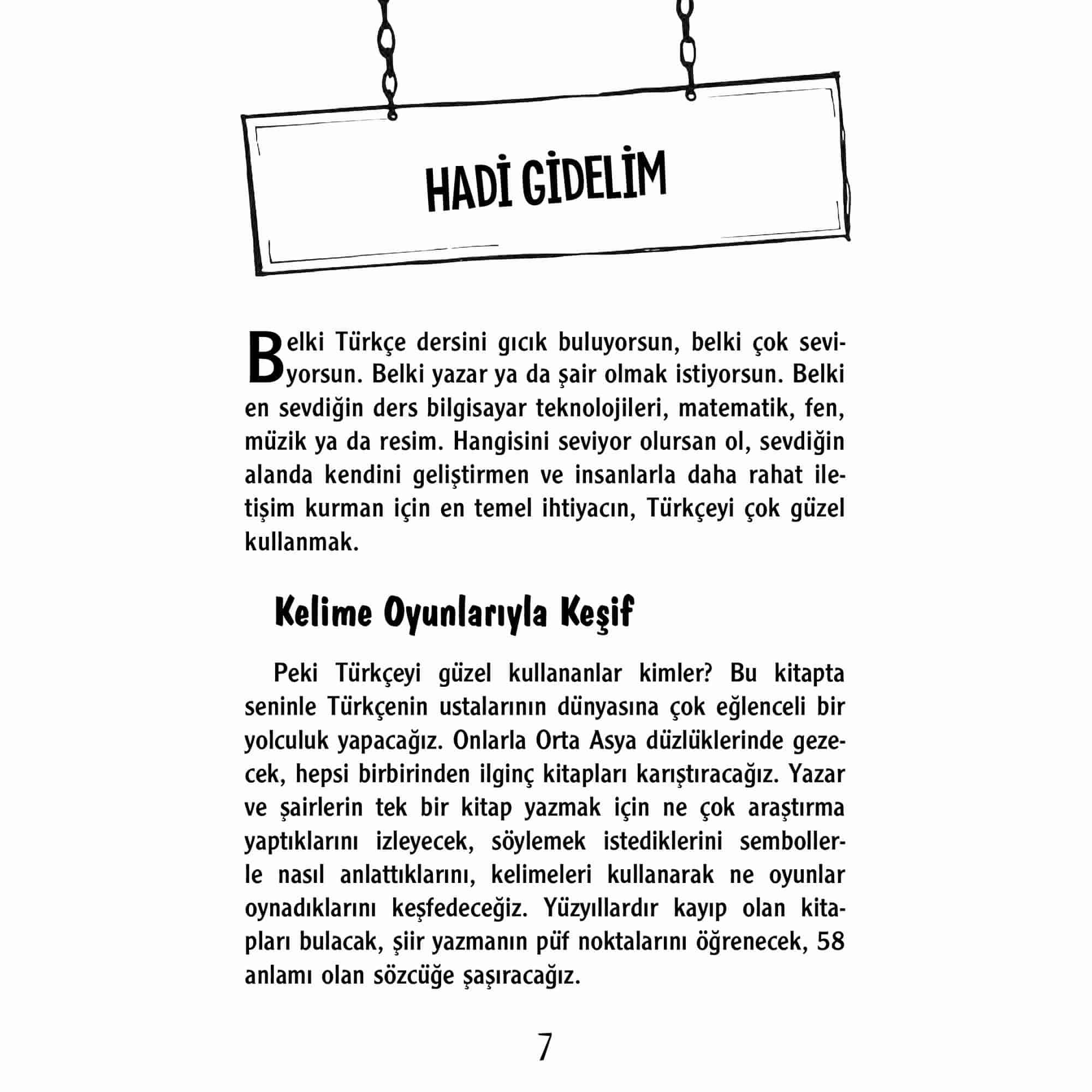 HADİ GİDELİM

Belki Türkçe dersini gıcık buluyorsun, belki çok seviyorsun. Belki yazar ya da şair olmak istiyorsun. Belki en sevdiğin ders bilgisayar teknolojileri, matematik, fen, müzik ya da resim. Hangisini seviyor olursan ol, sevdiğin alanda kendini geliştirmen ve insanlarla daha rahat iletişim kurman için en temel ihtiyacın, Türkçeyi çok güzel kullanmak.

Kelime Oyunlarıyla Keşif

Peki Türkçeyi güzel kullananlar kimler? Bu kitapta seninle Türkçenin ustalarının dünyasına çok eğlenceli bir yolculuk yapacağız. Onlarla Orta Asya düzlüklerinde gezecek, hepsi birbirinden ilginç kitapları karıştıracağız. Yazar ve şairlerin tek bir kitap yazmak için ne çok araştırma yaptıklarını izleyecek, söylemek istediklerini sembollerle nasıl anlattıklarını, kelimeleri kullanarak ne oyunlar oynadıklarını keşfedeceğiz. Yüzyıllardır kayıp olan kitapları bulacak, şiir yazmanın püf noktalarını öğrenecek, 58 anlamı olan sözcüğe şaşıracağız.

7